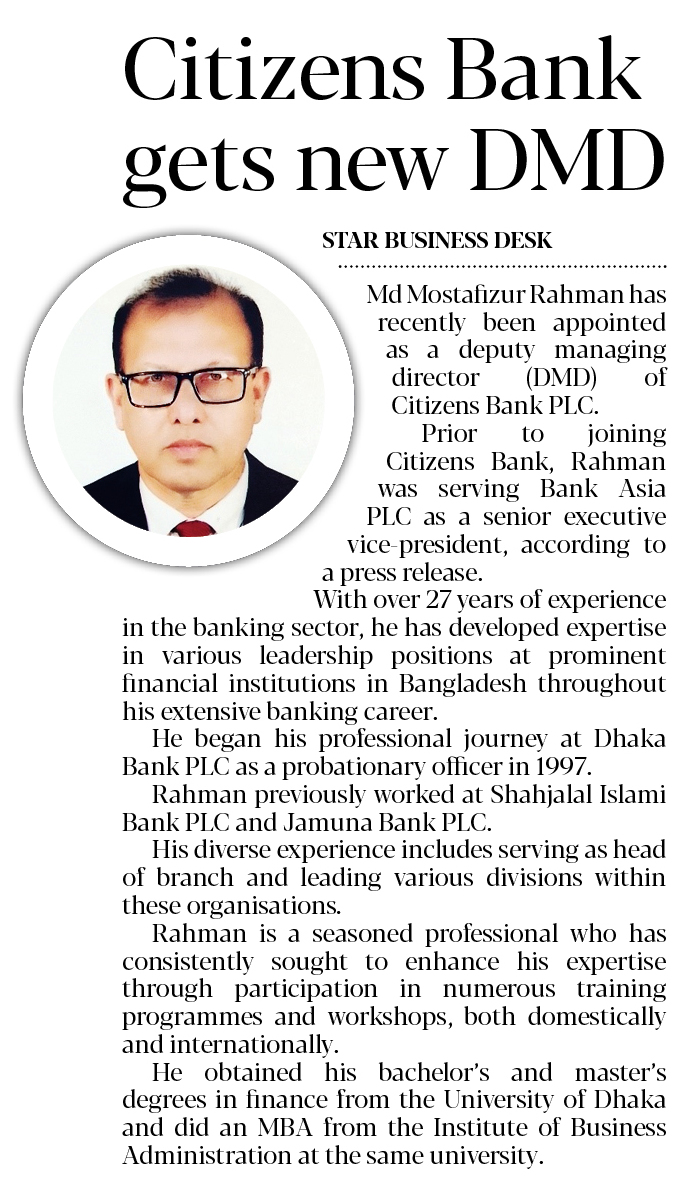 Citizens Bank gets new DMD

STAR BUSINESS DESK

Md Mostafizur Rahman has recently been appointed as a deputy managing director (DMD) of Citizens Bank PLC.

Prior to joining Citizens Bank, Rahman was serving Bank Asia PLC as a senior executive vice-president, according to a press release.

With over 27 years of experience in the banking sector, he has developed expertise in various leadership positions at prominent financial institutions in Bangladesh throughout his extensive banking career.

He began his professional journey at Dhaka Bank PLC as a probationary officer in 1997.

Rahman previously worked at Shahjalal Islami Bank PLC and Jamuna Bank PLC.

His diverse experience includes serving as head of branch and leading various divisions within these organisations.

Rahman is a seasoned professional who has consistently sought to enhance his expertise through participation in numerous training programmes and workshops, both domestically and internationally.

He obtained his bachelor's and master's degrees in finance from the University of Dhaka and did an MBA from the Institute of Business Administration at the same university.